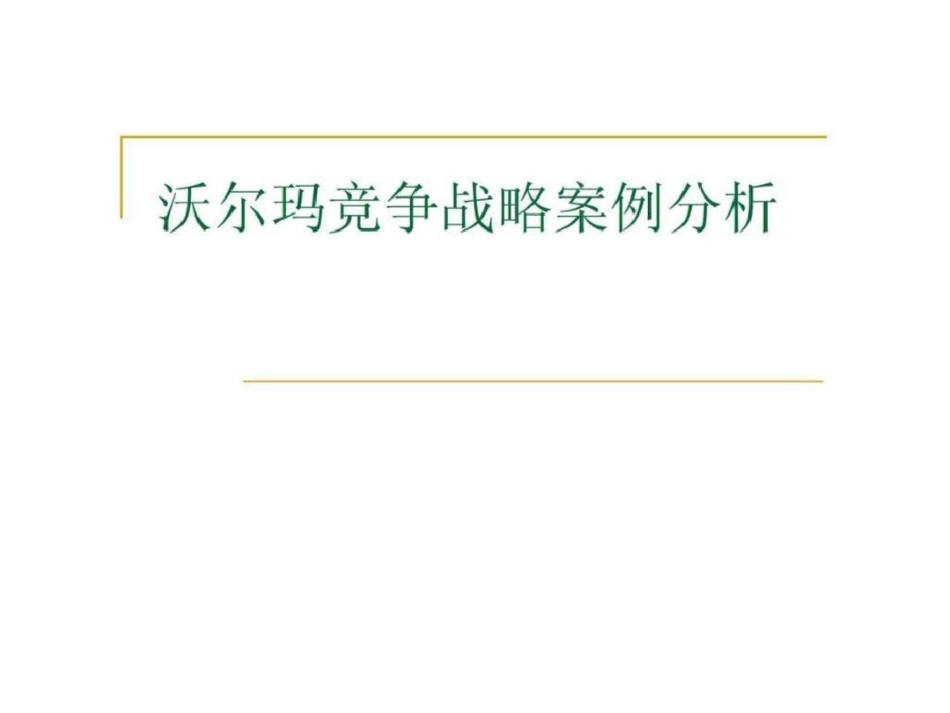 沃尔玛竞争战略案例分析